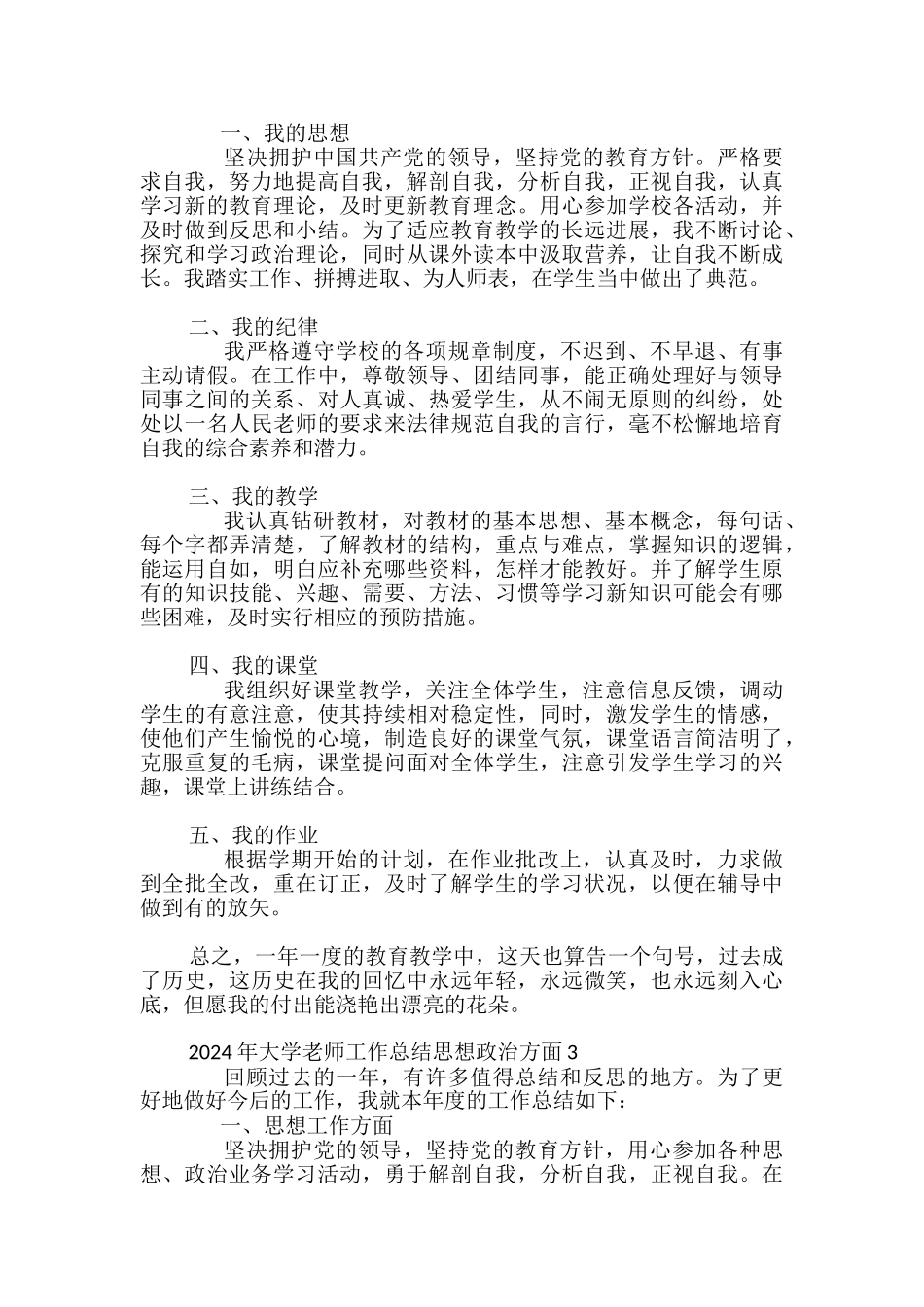 一、我的思想

坚决拥护中国共产党的领导，坚持党的教育方针。严格要求自我，努力地提高自我，解剖自我，分析自我，正视自我，认真学习新的教育理论，及时更新教育理念。用心参加学校各活动，并及时做到反思和小结。为了适应教育教学的长远进展，我不断讨论、探究和学习政治理论，同时从课外读本中汲取营养，让自我不断成长。我踏实工作、拼搏进取、为人师表，在学生当中做出了典范。

二、我的纪律

我严格遵守学校的各项规章制度，不迟到、不早退、有事主动请假。在工作中，尊敬领导、团结同事，能正确处理好与领导同事之间的关系、对人真诚、热爱学生，从不闹无原则的纠纷，处处以一名人民老师的要求来法律规范自我的言行，毫不松懈地培育自我的综合素养和潜力。

三、我的教学

我认真钻研教材，对教材的基本思想、基本概念，每句话、每个字都弄清楚，了解教材的结构，重点与难点，掌握知识的逻辑，能运用自如，明白应补充哪些资料，怎样才能教好。并了解学生原有的知识技能、兴趣、需要、方法、习惯等学习新知识可能会有哪些困难，及时实行相应的预防措施。

四、我的课堂

我组织好课堂教学，关注全体学生，注意信息反馈，调动学生的有意注意，使其持续相对稳定性，同时，激发学生的情感，使他们产生愉悦的心境，制造良好的课堂气氛，课堂语言简洁明了，克服重复的毛病，课堂提问面对全体学生，注意引发学生学习的兴趣，课堂上讲练结合。

五、我的作业

根据学期开始的计划，在作业批改上，认真及时，力求做到全批全改，重在订正，及时了解学生的学习状况，以便在辅导中做到有的放矢。

总之，一年一度的教育教学中，这天也算告一个句号，过去成了历史，这历史在我的回忆中永远年轻，永远微笑，也永远刻入心底，但愿我的付出能浇艳出漂亮的花朵。

2024年大学老师工作总结思想政治方面3

回顾过去的一年，有许多值得总结和反思的地方。为了更好地做好今后的工作，我就本年度的工作总结如下：

一、思想工作方面

坚决拥护党的领导，坚持党的教育方针，用心参加各种思想、政治业务学习活动，勇于解剖自我，分析自我，正视自我。在